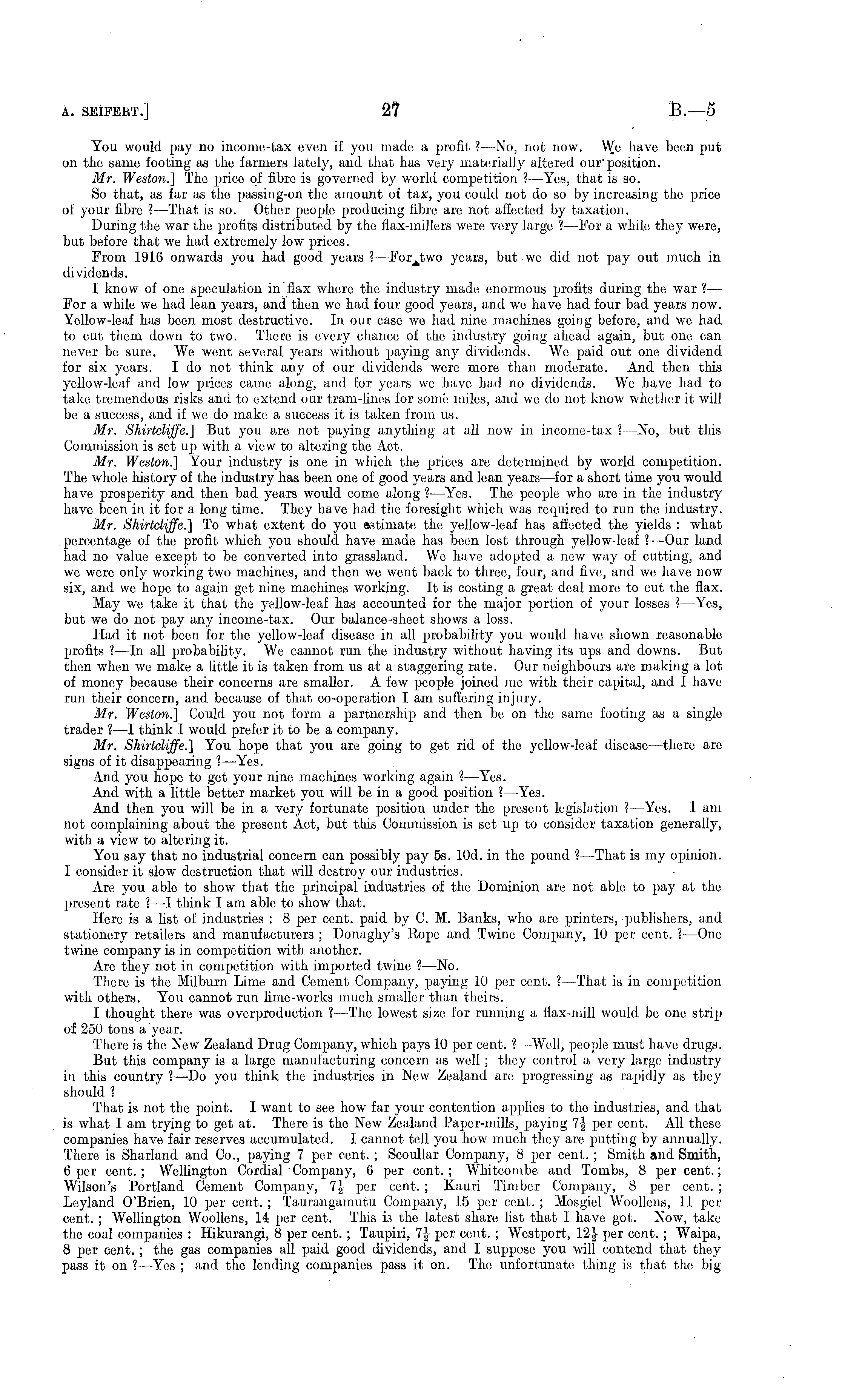 A. SEIFERT.] 27 B.—5

You would pay no income-tax even if you made a profit ?—No, not now. We have been put on the same footing as the farmers lately, and that has very materially altered our position.

Mr. Weston.] The price of fibre is governed by world competition ?—Yes, that is so.

So that, as far as the passing-on the amount of tax, you could not do so by increasing the price of your fibre ?—That is so. Other people producing fibre are not affected by taxation.

During the war the profits distributed by the flax-millers were very large ?—For a while they were, but before that we had extremely low prices.

From 1916 onwards you had good years ?—For two years, but we did not pay out much in dividends.

I know of one speculation in flax where the industry made enormous profits during the war ?—For a while we had lean years, and then we had four good years, and we have had four bad years now. Yellow-leaf has been most destructive. In our case we had nine machines going before, and we had to cut them down to two. There is every chance of the industry going ahead again, but one can never be sure. We went several years without paying any dividends. We paid out one dividend for six years. I do not think any of our dividends were more than moderate. And then this yellow-leaf and low prices came along, and for years we have had no dividends. We have had to take tremendous risks and to extend our tram-lines for some miles, and we do not know whether it will be a success, and if we do make a success it is taken from us.

Mr. Shirtcliffe.] But you are not paying anything at all now in income-tax ?—No, but this Commission is set up with a view to altering the Act.

Mr. Weston.] Your industry is one in which the prices are determined by world competition. The whole history of the industry has been one of good years and lean years—for a short time you would have prosperity and then bad years would come along ?—Yes. The people who are in the industry have been in it for a long time. They have had the foresight which was required to run the industry.

Mr. Shirtcliffe.] To what extent do you estimate the yellow-leaf has affected the yields : what percentage of the profit which you should have made has been lost through yellow-leaf ?—Our land had no value except to be converted into grassland. We have adopted a new way of cutting, and we were only working two machines, and then we went back to three, four, and five, and we have now six, and we hope to again get nine machines working. It is costing a great deal more to cut the flax.

May we take it that the yellow-leaf has accounted for the major portion of your losses ?—Yes, but we do not pay any income-tax. Our balance-sheet shows a loss.

Had it not been for the yellow-leaf disease in all probability you would have shown reasonable profits ?—In all probability. We cannot run the industry without having its ups and downs. But then when we make a little it is taken from us at a staggering rate. Our neighbours are making a lot of money because their concerns are smaller. A few people joined me with their capital, and I have run their concern, and because of that co-operation I am suffering injury.

Mr. Weston.] Could you not form a partnership and then be on the same footing as a single trader ?—I think I would prefer it to be a company.

Mr. Shirtcliffe.] You hope that you are going to get rid of the yellow-leaf disease—there are signs of it disappearing ?—Yes.

And you hope to get your nine machines working again ?—Yes.

And with a little better market you will be in a good position ?—Yes.

And then you will be in a very fortunate position under the present legislation ?—Yes. I am not complaining about the present Act, but this Commission is set up to consider taxation generally, with a view to altering it.

You say that no industrial concern can possibly pay 5s. 10d. in the pound ?—That is my opinion. I consider it slow destruction that will destroy our industries.

Are you able to show that the principal industries of the Dominion are not able to pay at the present rate ?—I think I am able to show that.

Here is a list of industries : 8 per cent. paid by C. M. Banks, who are printers, publishers, and stationery retailers and manufacturers ; Donaghy's Rope and Twine Company, 10 per cent. ?—One twine company is in competition with another.

Are they not in competition with imported twine ?—No.

There is the Milburn Lime and Cement Company, paying 10 per cent. ?—That is in competition with others. You cannot run lime-works much smaller than theirs.

I thought there was overproduction ?—The lowest size for running a flax-mill would be one strip of 250 tons a year.

There is the New Zealand Drug Company, which pays 10 per cent. ?—Well, people must have drugs.

But this company is a large manufacturing concern as well ; they control a very large industry in this country ?—Do you think the industries in New Zealand are progressing as rapidly as they should ?

That is not the point. I want to see how far your contention applies to the industries, and that is what I am trying to get at. There is the New Zealand Paper-mills, paying $7\frac{1}{2}$ per cent. All these companies have fair reserves accumulated. I cannot tell you how much they are putting by annually. There is Sharland and Co., paying 7 per cent. ; Scoullar Company, 8 per cent. ; Smith and Smith, 6 per cent. ; Wellington Cordial Company, 6 per cent. ; Whitcombe and Tombs, 8 per cent. ; Wilson's Portland Cement Company, $7\frac{1}{2}$ per cent. ; Kauri Timber Company, 8 per cent. ; Leyland O'Brien, 10 per cent. ; Taurangamutu Company, 15 per cent. ; Mosgiel Woollens, 11 per cent. ; Wellington Woollens, 14 per cent. This is the latest share list that I have got. Now, take the coal companies : Hikurangi, 8 per cent. ; Taupiri, $7\frac{1}{2}$ per cent. ; Westport, $12\frac{1}{2}$ per cent. ; Waipa, 8 per cent. ; the gas companies all paid good dividends, and I suppose you will contend that they pass it on ?—Yes ; and the lending companies pass it on. The unfortunate thing is that the big